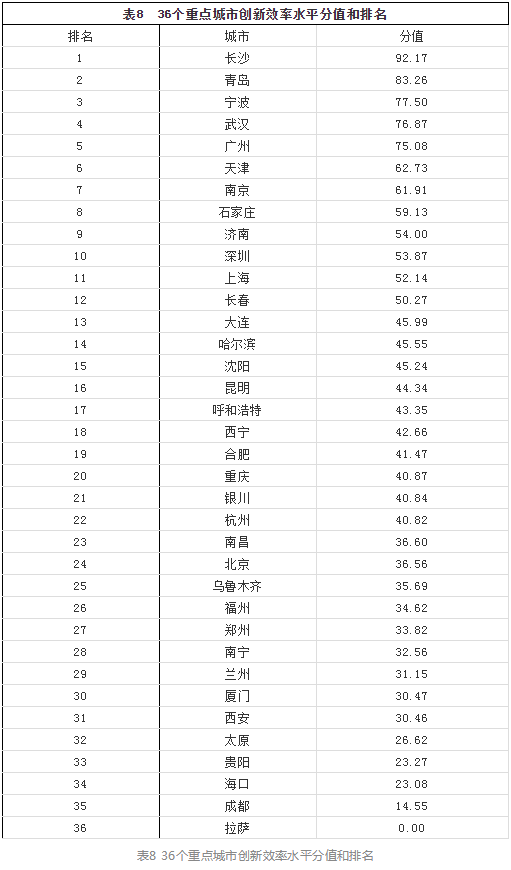 表8　36个重点城市创新效率水平分值和排名

| 排名 | 城市 | 分值 |
|---|---|---|
| 1 | 长沙 | 92.17 |
| 2 | 青岛 | 83.26 |
| 3 | 宁波 | 77.50 |
| 4 | 武汉 | 76.87 |
| 5 | 广州 | 75.08 |
| 6 | 天津 | 62.73 |
| 7 | 南京 | 61.91 |
| 8 | 石家庄 | 59.13 |
| 9 | 济南 | 54.00 |
| 10 | 深圳 | 53.87 |
| 11 | 上海 | 52.14 |
| 12 | 长春 | 50.27 |
| 13 | 大连 | 45.99 |
| 14 | 哈尔滨 | 45.55 |
| 15 | 沈阳 | 45.24 |
| 16 | 昆明 | 44.34 |
| 17 | 呼和浩特 | 43.35 |
| 18 | 西宁 | 42.66 |
| 19 | 合肥 | 41.47 |
| 20 | 重庆 | 40.87 |
| 21 | 银川 | 40.84 |
| 22 | 杭州 | 40.82 |
| 23 | 南昌 | 36.60 |
| 24 | 北京 | 36.56 |
| 25 | 乌鲁木齐 | 35.69 |
| 26 | 福州 | 34.62 |
| 27 | 郑州 | 33.82 |
| 28 | 南宁 | 32.56 |
| 29 | 兰州 | 31.15 |
| 30 | 厦门 | 30.47 |
| 31 | 西安 | 30.46 |
| 32 | 太原 | 26.62 |
| 33 | 贵阳 | 23.27 |
| 34 | 海口 | 23.08 |
| 35 | 成都 | 14.55 |
| 36 | 拉萨 | 0.00 |

表8 36个重点城市创新效率水平分值和排名